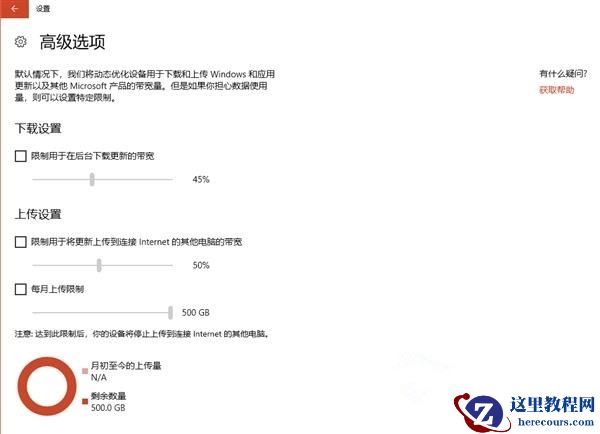 设置

高级选项

默认情况下，我们将动态优化设备用于下载和上传 Windows 和应用更新以及其他 Microsoft 产品的带宽量。但是如果你担心数据使用量，则可以设置特定限制。

有什么疑问?
获取帮助

下载设置

限制用于在后台下载更新的带宽

45%

上传设置

限制用于将更新上传到连接 Internet 的其他电脑的带宽

50%

每月上传限制

500 GB

注意: 达到此限制后，你的设备将停止上传到连接 Internet 的其他电脑。

月初至今的上传量
N/A

剩余数量
500.0 GB

这里教程网
herecours.com